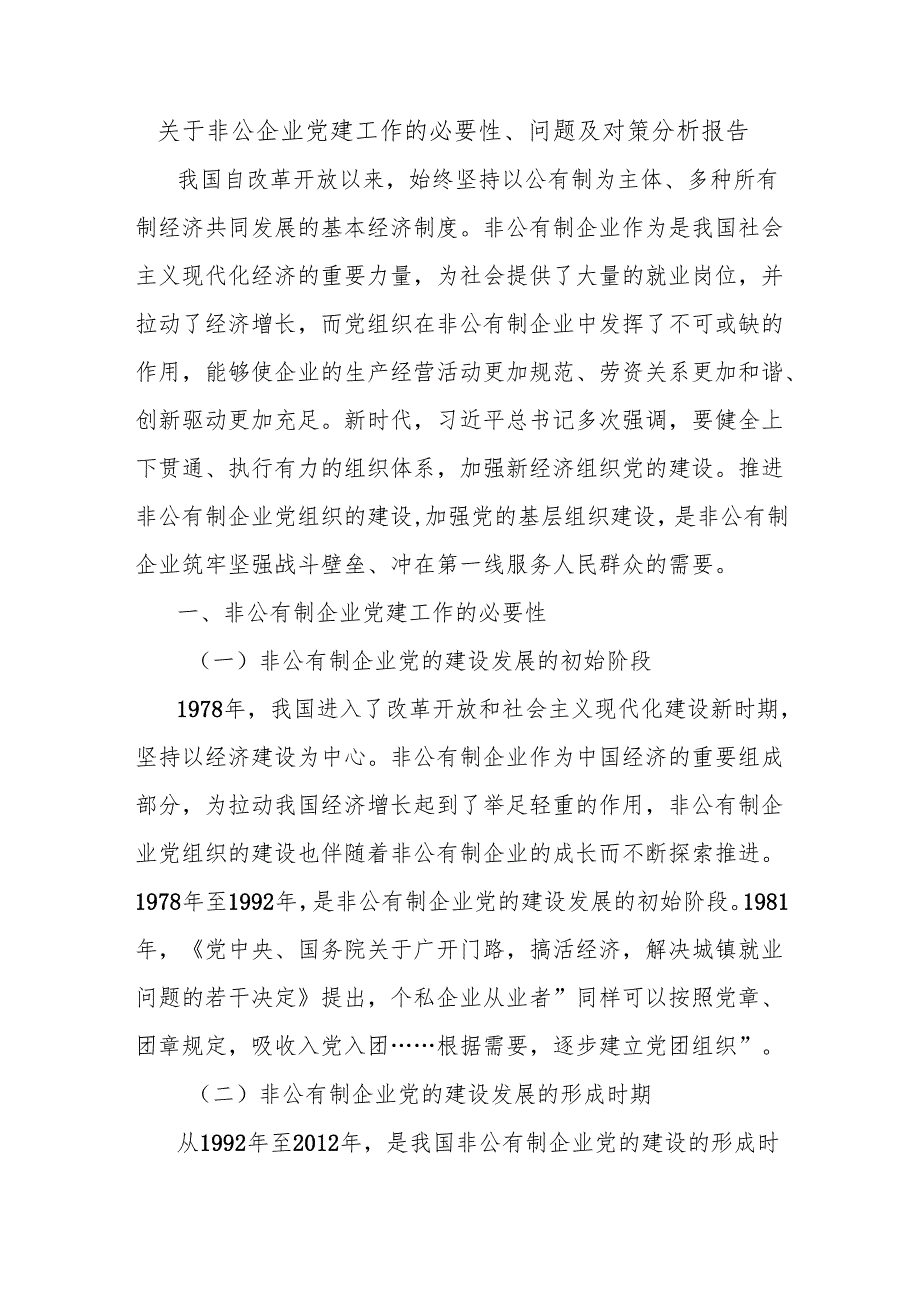 关于非公企业党建工作的必要性、问题及对策分析报告

我国自改革开放以来，始终坚持以公有制为主体、多种所有制经济共同发展的基本经济制度。非公有制企业作为是我国社会主义现代化经济的重要力量，为社会提供了大量的就业岗位，并拉动了经济增长，而党组织在非公有制企业中发挥了不可或缺的作用，能够使企业的生产经营活动更加规范、劳资关系更加和谐、创新驱动更加充足。新时代，习近平总书记多次强调，要健全上下贯通、执行有力的组织体系，加强新经济组织党的建设。推进非公有制企业党组织的建设,加强党的基层组织建设，是非公有制企业筑牢坚强战斗壁垒、冲在第一线服务人民群众的需要。

一、非公有制企业党建工作的必要性

（一）非公有制企业党的建设发展的初始阶段

1978年，我国进入了改革开放和社会主义现代化建设新时期，坚持以经济建设为中心。非公有制企业作为中国经济的重要组成部分，为拉动我国经济增长起到了举足轻重的作用，非公有制企业党组织的建设也伴随着非公有制企业的成长而不断探索推进。1978年至1992年，是非公有制企业党的建设发展的初始阶段。1981年，《党中央、国务院关于广开门路，搞活经济，解决城镇就业问题的若干决定》提出，个私企业从业者”同样可以按照党章、团章规定，吸收入党入团……根据需要，逐步建立党团组织”。

（二）非公有制企业党的建设发展的形成时期

从1992年至2012年，是我国非公有制企业党的建设的形成时